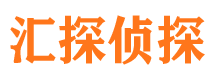 汇探侦探